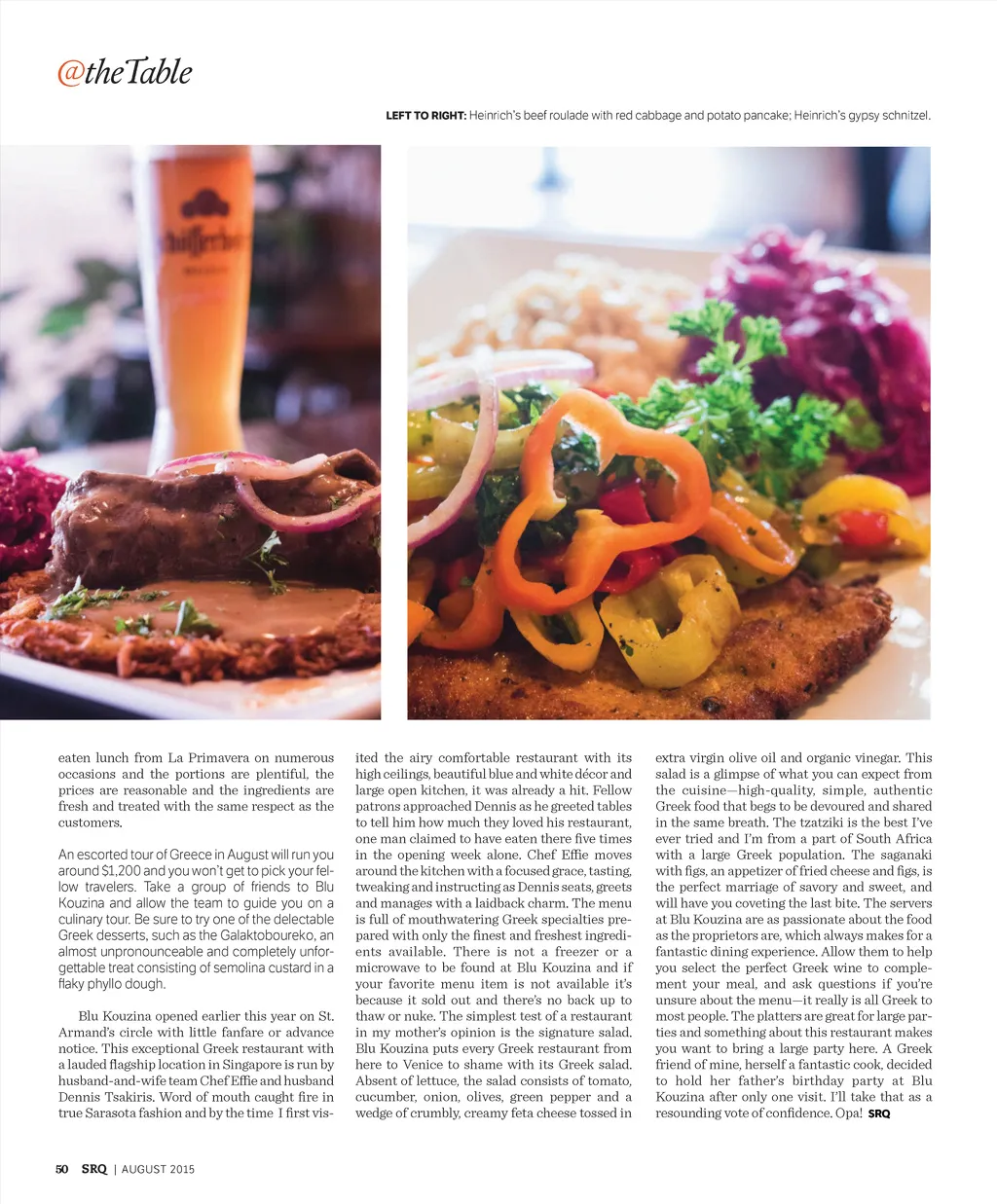 @theTable

LEFT TO RIGHT: Heinrich's beef roulade with red cabbage and potato pancake; Heinrich's gypsy schnitzel.

eaten lunch from La Primavera on numerous occasions and the portions are plentiful, the prices are reasonable and the ingredients are fresh and treated with the same respect as the customers.

An escorted tour of Greece in August will run you around $1,200 and you won't get to pick your fellow travelers. Take a group of friends to Blu Kouzina and allow the team to guide you on a culinary tour. Be sure to try one of the delectable Greek desserts, such as the Galaktoboureko, an almost unpronounceable and completely unforgettable treat consisting of semolina custard in a flaky phyllo dough.

Blu Kouzina opened earlier this year on St. Armand's circle with little fanfare or advance notice. This exceptional Greek restaurant with a lauded flagship location in Singapore is run by husband-and-wife team Chef Effie and husband Dennis Tsakiris. Word of mouth caught fire in true Sarasota fashion and by the time I first visited the airy comfortable restaurant with its high ceilings, beautiful blue and white décor and large open kitchen, it was already a hit. Fellow patrons approached Dennis as he greeted tables to tell him how much they loved his restaurant, one man claimed to have eaten there five times in the opening week alone. Chef Effie moves around the kitchen with a focused grace, tasting, tweaking and instructing as Dennis seats, greets and manages with a laidback charm. The menu is full of mouthwatering Greek specialties prepared with only the finest and freshest ingredients available. There is not a freezer or a microwave to be found at Blu Kouzina and if your favorite menu item is not available it's because it sold out and there's no back up to thaw or nuke. The simplest test of a restaurant in my mother's opinion is the signature salad. Blu Kouzina puts every Greek restaurant from here to Venice to shame with its Greek salad. Absent of lettuce, the salad consists of tomato, cucumber, onion, olives, green pepper and a wedge of crumbly, creamy feta cheese tossed in extra virgin olive oil and organic vinegar. This salad is a glimpse of what you can expect from the cuisine—high-quality, simple, authentic Greek food that begs to be devoured and shared in the same breath. The tzatziki is the best I've ever tried and I'm from a part of South Africa with a large Greek population. The saganaki with figs, an appetizer of fried cheese and figs, is the perfect marriage of savory and sweet, and will have you coveting the last bite. The servers at Blu Kouzina are as passionate about the food as the proprietors are, which always makes for a fantastic dining experience. Allow them to help you select the perfect Greek wine to complement your meal, and ask questions if you're unsure about the menu—it really is all Greek to most people. The platters are great for large parties and something about this restaurant makes you want to bring a large party here. A Greek friend of mine, herself a fantastic cook, decided to hold her father's birthday party at Blu Kouzina after only one visit. I'll take that as a resounding vote of confidence. Opa! SRQ

50 SRQ | AUGUST 2015